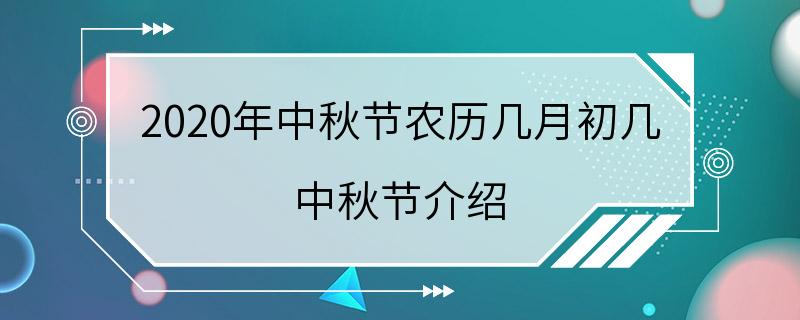 2020年中秋节农历几月初几
中秋节介绍